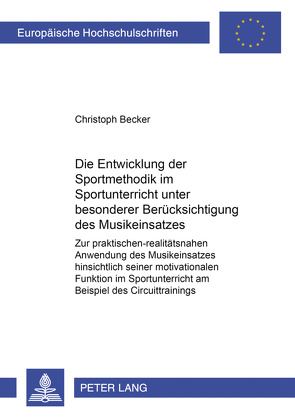 Europäische Hochschulschriften

Christoph Becker

Die Entwicklung der Sportmethodik im Sportunterricht unter besonderer Berücksichtigung des Musikeinsatzes

Zur praktischen-realitätsnahen Anwendung des Musikeinsatzes hinsichtlich seiner motivationalen Funktion im Sportunterricht am Beispiel des Circuittrainings

PETER LANG